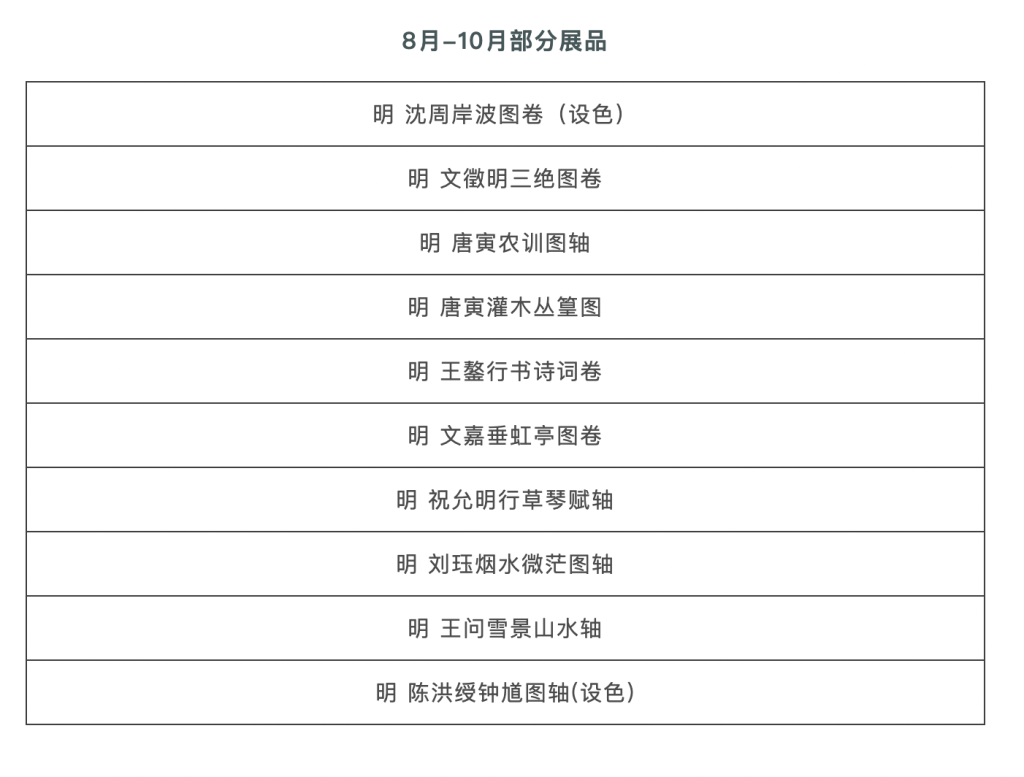 8月–10月部分展品

| 明 沈周岸波图卷（设色） |
|---|
| 明 文徵明三绝图卷 |
| 明 唐寅农训图轴 |
| 明 唐寅灌木丛篁图 |
| 明 王鏊行书诗词卷 |
| 明 文嘉垂虹亭图卷 |
| 明 祝允明行草琴赋轴 |
| 明 刘珏烟水微茫图轴 |
| 明 王问雪景山水轴 |
| 明 陈洪绶钟馗图轴(设色) |